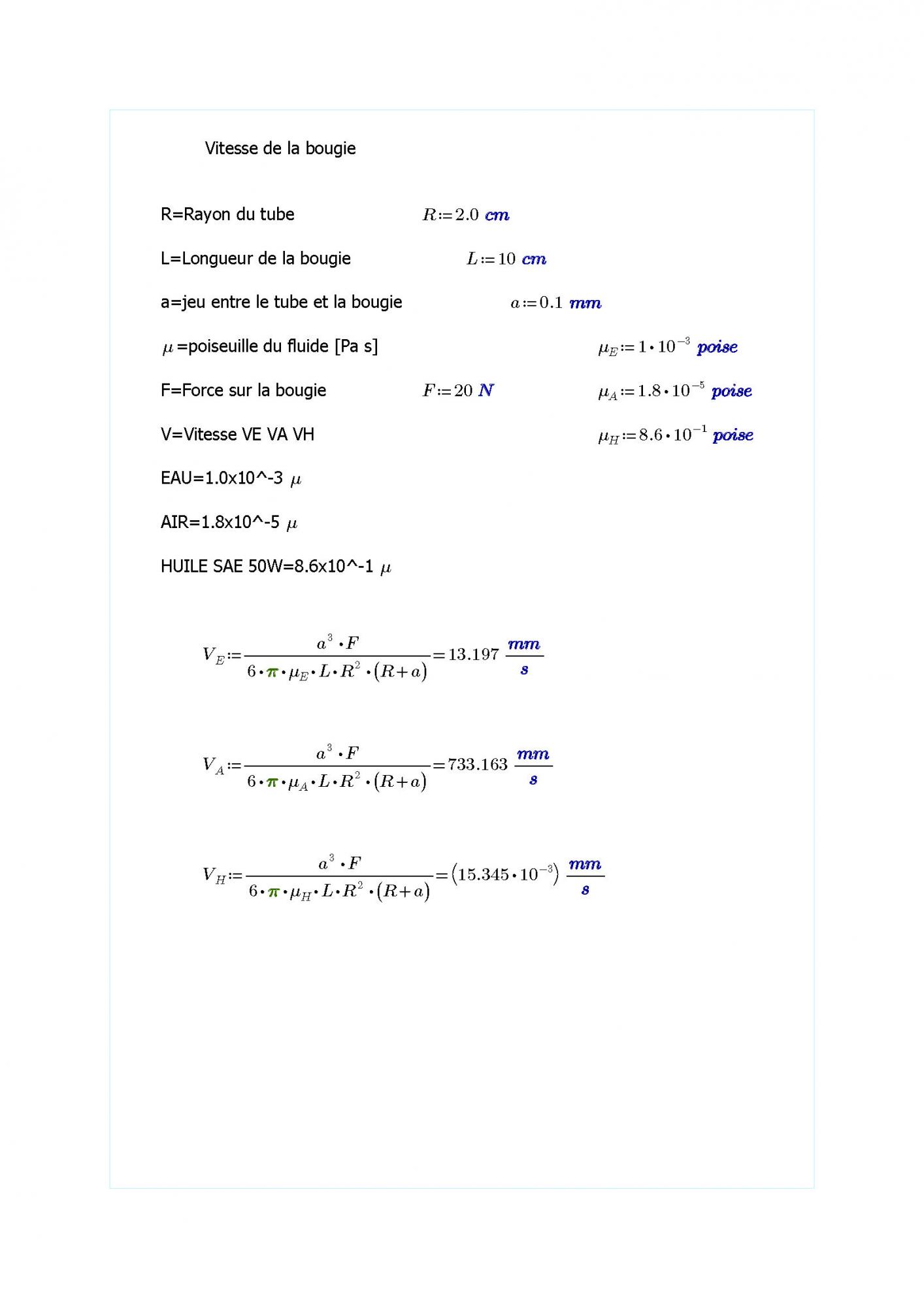 Vitesse de la bougie

R=Rayon du tube $R := 2.0\ cm$

L=Longueur de la bougie $L := 10\ cm$

a=jeu entre le tube et la bougie $a := 0.1\ mm$

$\mu$=poiseuille du fluide [Pa s] $\mu_E := 1 \cdot 10^{-3}\ poise$

F=Force sur la bougie $F := 20\ N$ $\mu_A := 1.8 \cdot 10^{-5}\ poise$

V=Vitesse VE VA VH $\mu_H := 8.6 \cdot 10^{-1}\ poise$

EAU=1.0x10^-3 $\mu$

AIR=1.8x10^-5 $\mu$

HUILE SAE 50W=8.6x10^-1 $\mu$

$V_E := \frac{a^3 \cdot F}{6 \cdot \pi \cdot \mu_E \cdot L \cdot R^2 \cdot (R+a)} = 13.197\ \frac{mm}{s}$

$V_A := \frac{a^3 \cdot F}{6 \cdot \pi \cdot \mu_A \cdot L \cdot R^2 \cdot (R+a)} = 733.163\ \frac{mm}{s}$

$V_H := \frac{a^3 \cdot F}{6 \cdot \pi \cdot \mu_H \cdot L \cdot R^2 \cdot (R+a)} = (15.345 \cdot 10^{-3})\ \frac{mm}{s}$